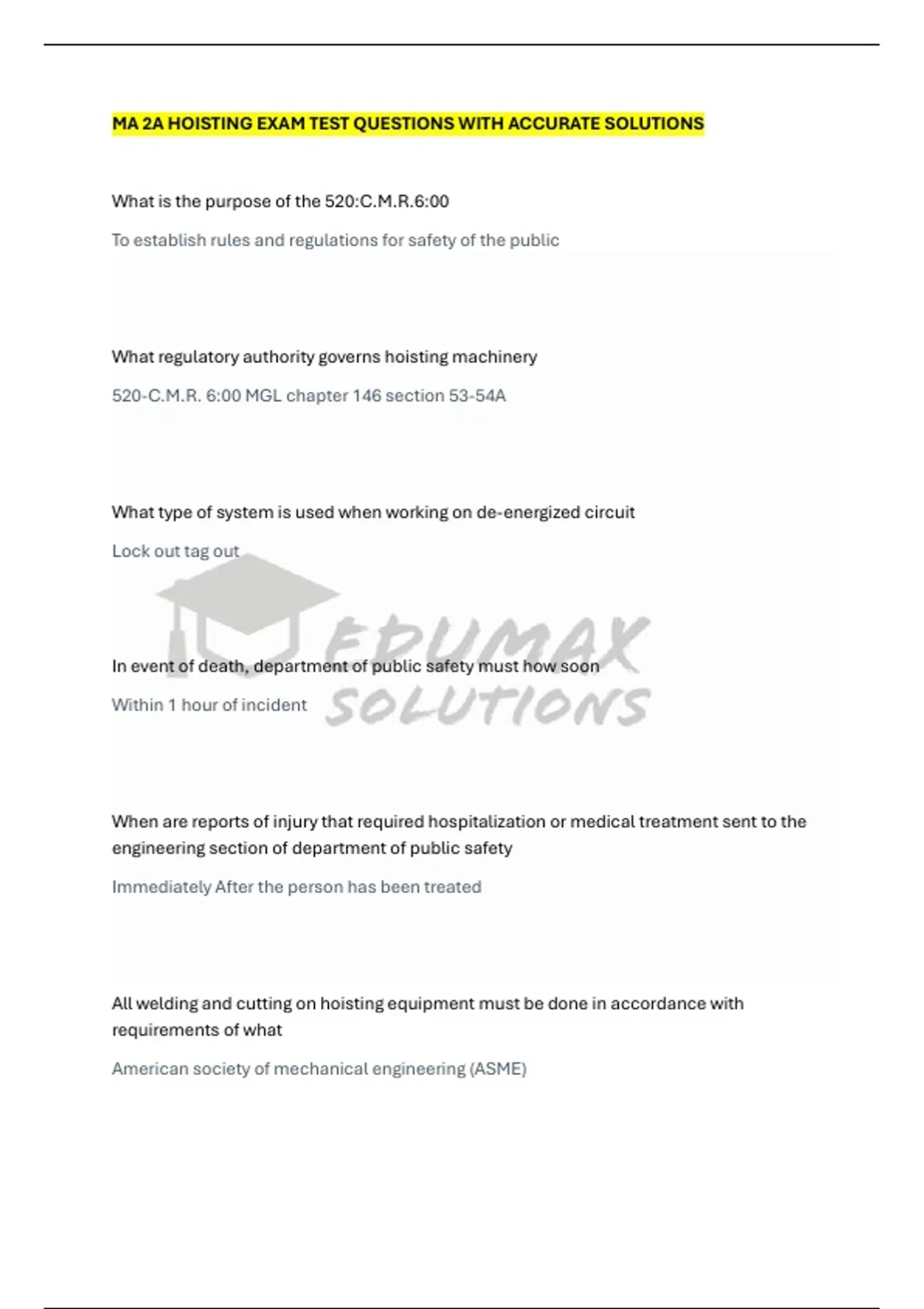 MA 2A HOISTING EXAM TEST QUESTIONS WITH ACCURATE SOLUTIONS

What is the purpose of the 520:C.M.R.6:00

To establish rules and regulations for safety of the public

What regulatory authority governs hoisting machinery

520-C.M.R. 6:00 MGL chapter 146 section 53-54A

What type of system is used when working on de-energized circuit

Lock out tag out

EDUMAX SOLUTIONS

In event of death, department of public safety must how soon

Within 1 hour of incident

When are reports of injury that required hospitalization or medical treatment sent to the engineering section of department of public safety

Immediately After the person has been treated

All welding and cutting on hoisting equipment must be done in accordance with requirements of what

American society of mechanical engineering (ASME)